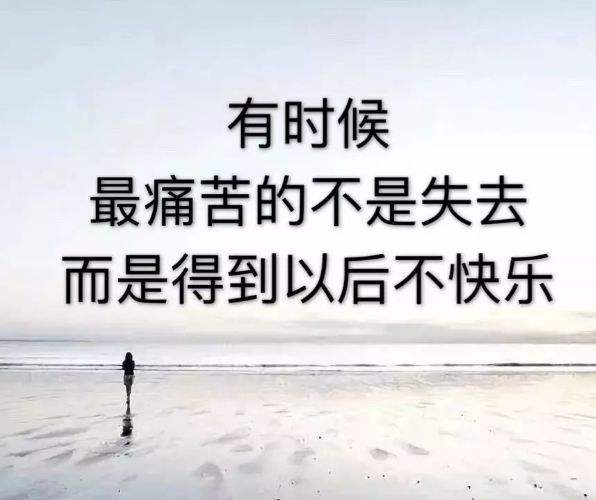 有时候
最痛苦的不是失去
而是得到以后不快乐